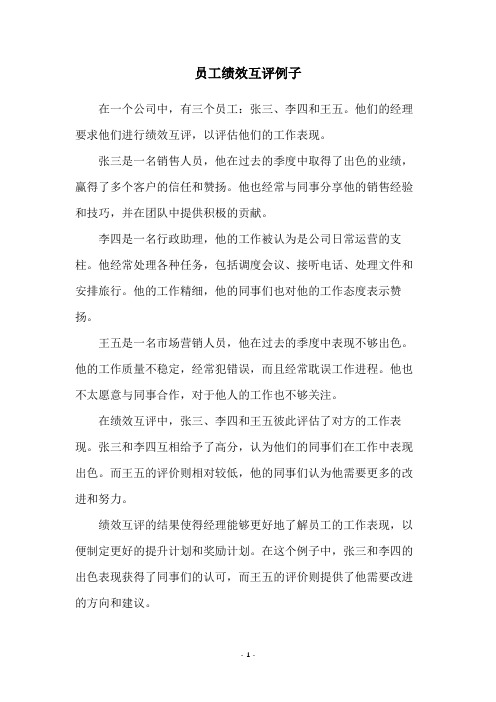 员工绩效互评例子

在一个公司中，有三个员工：张三、李四和王五。他们的经理要求他们进行绩效互评，以评估他们的工作表现。

张三是一名销售人员，他在过去的季度中取得了出色的业绩，赢得了多个客户的信任和赞扬。他也经常与同事分享他的销售经验和技巧，并在团队中提供积极的贡献。

李四是一名行政助理，他的工作被认为是公司日常运营的支柱。他经常处理各种任务，包括调度会议、接听电话、处理文件和安排旅行。他的工作精细，他的同事们也对他的工作态度表示赞扬。

王五是一名市场营销人员，他在过去的季度中表现不够出色。他的工作质量不稳定，经常犯错误，而且经常耽误工作进程。他也不太愿意与同事合作，对于他人的工作也不够关注。

在绩效互评中，张三、李四和王五彼此评估了对方的工作表现。张三和李四互相给予了高分，认为他们的同事们在工作中表现出色。而王五的评价则相对较低，他的同事们认为他需要更多的改进和努力。

绩效互评的结果使得经理能够更好地了解员工的工作表现，以便制定更好的提升计划和奖励计划。在这个例子中，张三和李四的出色表现获得了同事们的认可，而王五的评价则提供了他需要改进的方向和建议。

- 1 -